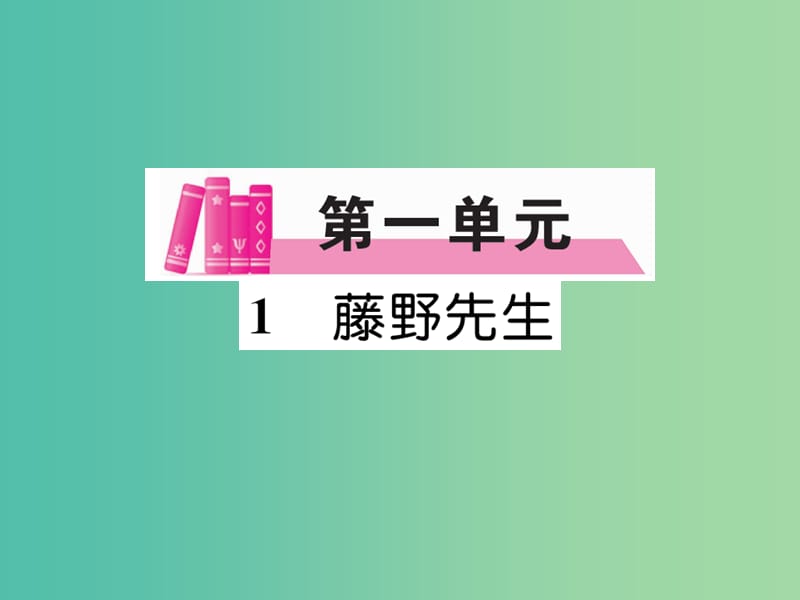 第一单元

1 藤野先生